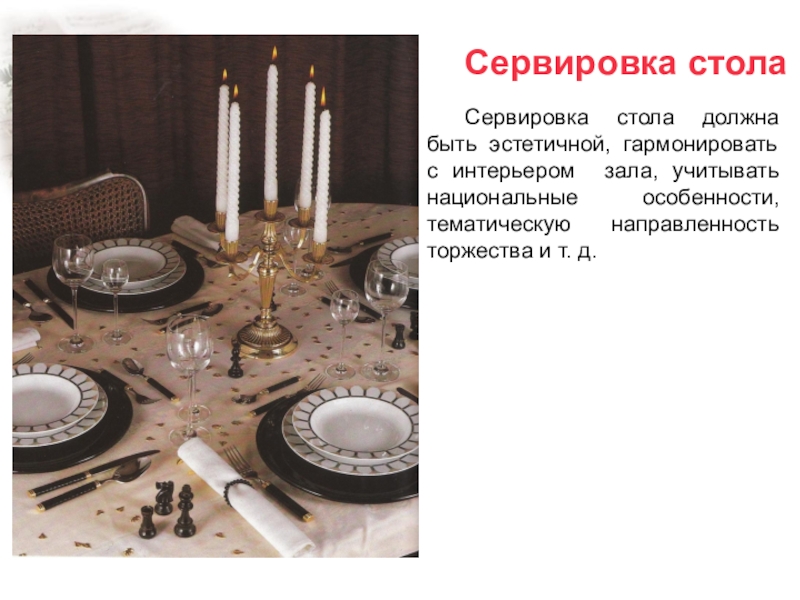 Сервировка стола

Сервировка стола должна быть эстетичной, гармонировать с интерьером зала, учитывать национальные особенности, тематическую направленность торжества и т. д.